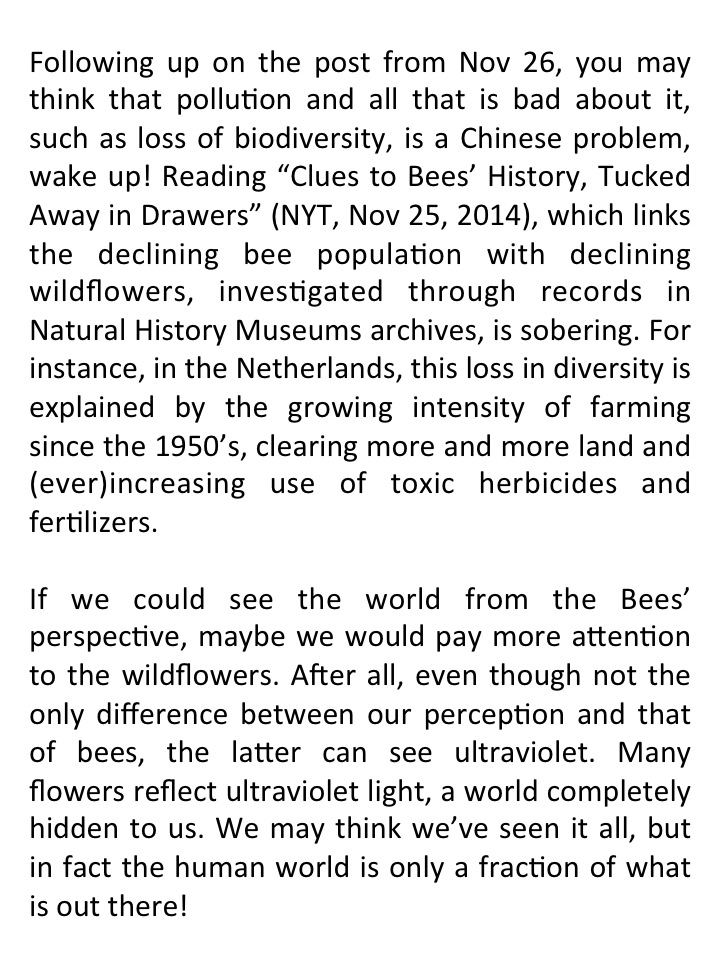 Following up on the post from Nov 26, you may think that pollution and all that is bad about it, such as loss of biodiversity, is a Chinese problem, wake up! Reading “Clues to Bees’ History, Tucked Away in Drawers” (NYT, Nov 25, 2014), which links the declining bee population with declining wildflowers, investigated through records in Natural History Museums archives, is sobering. For instance, in the Netherlands, this loss in diversity is explained by the growing intensity of farming since the 1950’s, clearing more and more land and (ever)increasing use of toxic herbicides and fertilizers.

If we could see the world from the Bees’ perspective, maybe we would pay more attention to the wildflowers. After all, even though not the only difference between our perception and that of bees, the latter can see ultraviolet. Many flowers reflect ultraviolet light, a world completely hidden to us. We may think we’ve seen it all, but in fact the human world is only a fraction of what is out there!